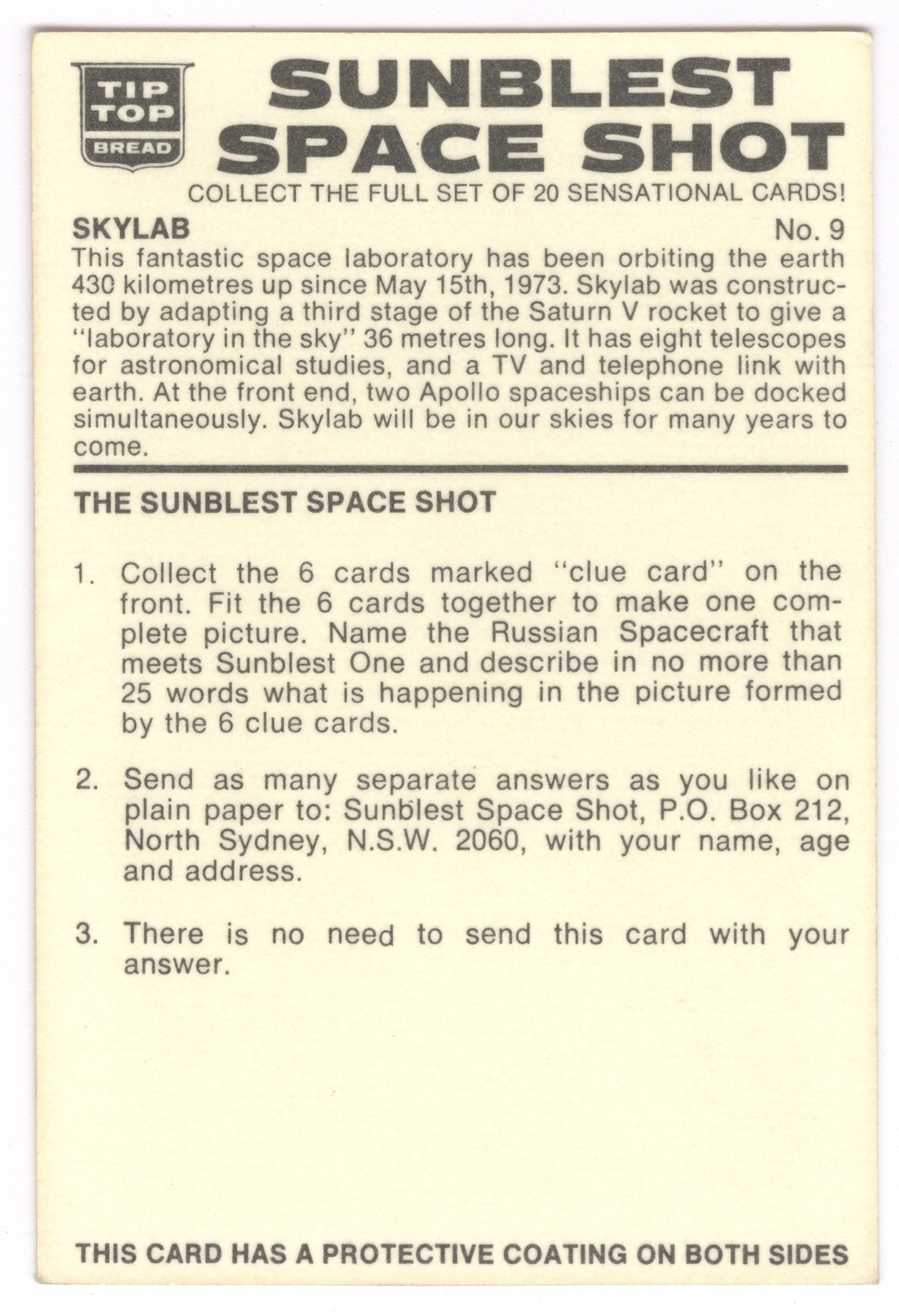 TIP TOP BREAD

SUNBLEST SPACE SHOT

COLLECT THE FULL SET OF 20 SENSATIONAL CARDS!

SKYLAB

No. 9

This fantastic space laboratory has been orbiting the earth 430 kilometres up since May 15th, 1973. Skylab was constructed by adapting a third stage of the Saturn V rocket to give a "laboratory in the sky" 36 metres long. It has eight telescopes for astronomical studies, and a TV and telephone link with earth. At the front end, two Apollo spaceships can be docked simultaneously. Skylab will be in our skies for many years to come.

THE SUNBLEST SPACE SHOT

1. Collect the 6 cards marked "clue card" on the front. Fit the 6 cards together to make one complete picture. Name the Russian Spacecraft that meets Sunblest One and describe in no more than 25 words what is happening in the picture formed by the 6 clue cards.

2. Send as many separate answers as you like on plain paper to: Sunblest Space Shot, P.O. Box 212, North Sydney, N.S.W. 2060, with your name, age and address.

3. There is no need to send this card with your answer.

THIS CARD HAS A PROTECTIVE COATING ON BOTH SIDES